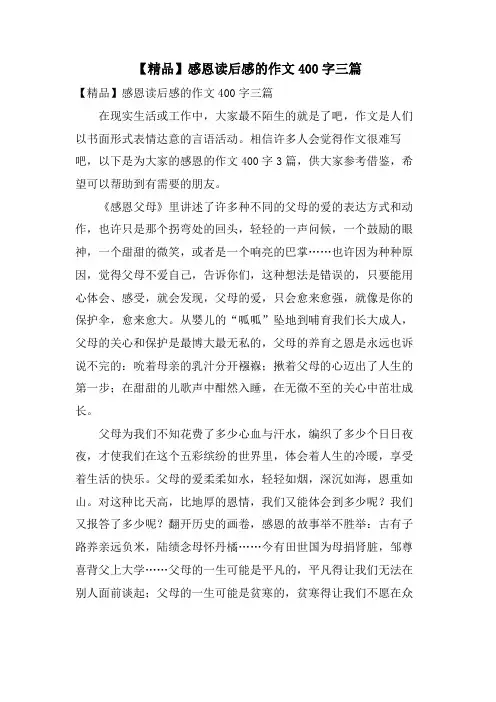 【精品】感恩读后感的作文 400 字三篇

【精品】感恩读后感的作文 400 字三篇

在现实生活或工作中，大家最不陌生的就是了吧，作文是人们以书面形式表情达意的言语活动。相信许多人会觉得作文很难写吧，以下是为大家的感恩的作文 400 字 3 篇，供大家参考借鉴，希望可以帮助到有需要的朋友。

《感恩父母》里讲述了许多种不同的父母的爱的表达方式和动作，也许只是那个拐弯处的回头，轻轻的一声问候，一个鼓励的眼神，一个甜甜的微笑，或者是一个响亮的巴掌……也许因为种种原因，觉得父母不爱自己，告诉你们，这种想法是错误的，只要能用心体会、感受，就会发现，父母的爱，只会愈来愈强，就像是你的保护伞，愈来愈大。从婴儿的“呱呱”坠地到哺育我们长大成人，父母的关心和保护是最博大最无私的，父母的养育之恩是永远也诉说不完的：吮着母亲的乳汁分开襁褓；揪着父母的心迈出了人生的第一步；在甜甜的儿歌声中酣然入睡，在无微不至的关心中茁壮成长。

父母为我们不知花费了多少心血与汗水，编织了多少个日日夜夜，才使我们在这个五彩缤纷的世界里，体会着人生的冷暖，享受着生活的快乐。父母的爱柔柔如水，轻轻如烟，深沉如海，恩重如山。对这种比天高，比地厚的恩情，我们又能体会到多少呢？我们又报答了多少呢？翻开历史的画卷，感恩的故事举不胜举：古有子路养亲远负米，陆绩念母怀丹橘……今有田世国为母捐肾脏，邹尊喜背父上大学……父母的一生可能是平凡的，平凡得让我们无法在别人面前谈起；父母的一生可能是贫寒的，贫寒得让我们不愿在众